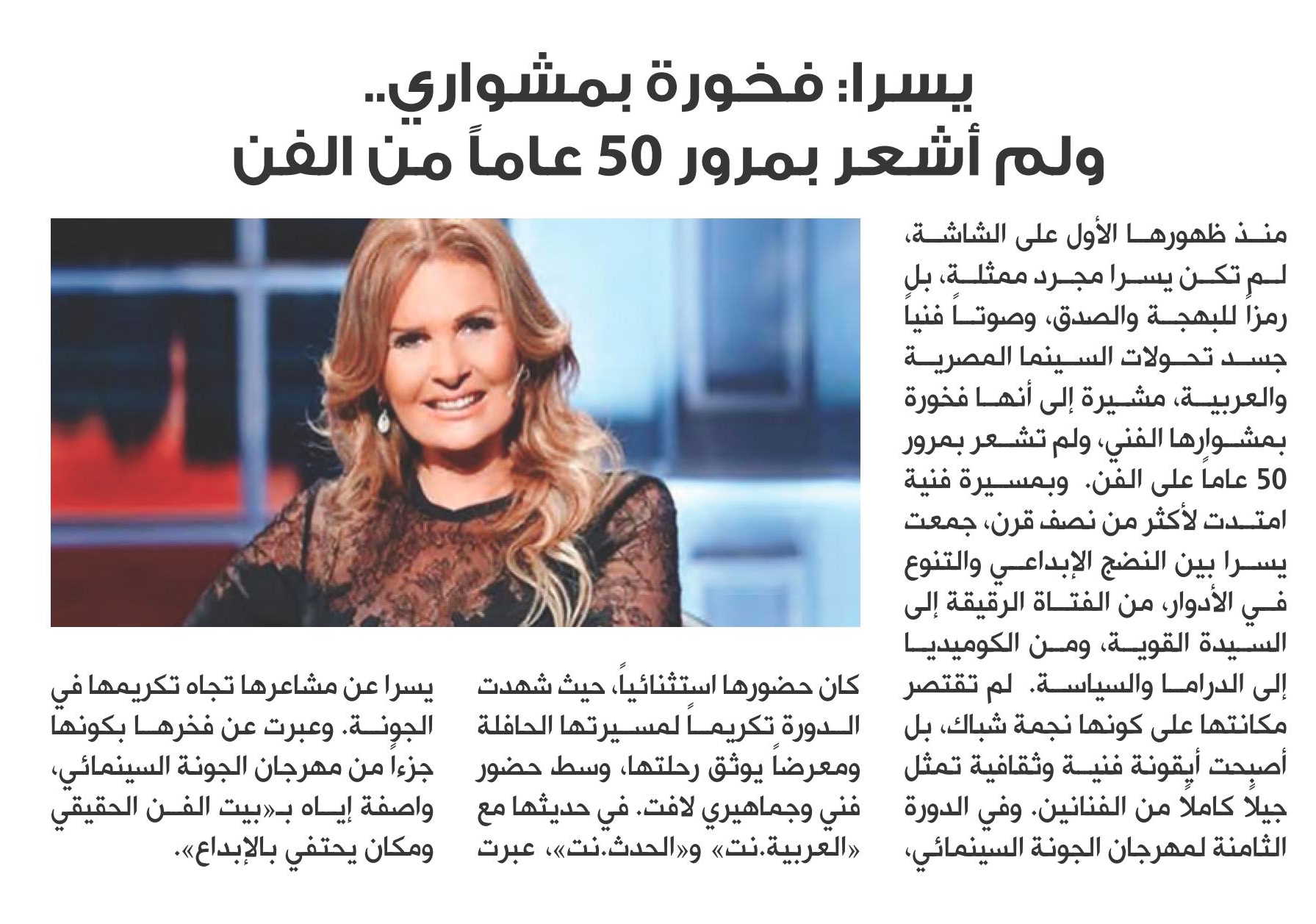 يسرا: فخورة بمشواري..
ولم أشعر بمرور 50 عاماً من الفن

منذ ظهورها الأول على الشاشة، لم تكن يسرا مجرد ممثلة، بل رمزاً للبهجة والصدق، وصوتاً فنياً جسد تحولات السينما المصرية والعربية، مشيرة إلى أنها فخورة بمشوارها الفني، ولم تشعر بمرور 50 عاماً على الفن. وبمسيرة فنية امتدت لأكثر من نصف قرن، جمعت يسرا بين النضج الإبداعي والتنوع في الأدوار، من الفتاة الرقيقة إلى السيدة القوية، ومن الكوميديا إلى الدراما والسياسة. لم تقتصر مكانتها على كونها نجمة شباك، بل أصبحت أيقونة فنية وثقافية تمثل جيلاً كاملاً من الفنانين. وفي الدورة الثامنة لمهرجان الجونة السينمائي، كان حضورها استثنائياً، حيث شهدت الدورة تكريماً لمسيرتها الحافلة ومعرضاً يوثق رحلتها، وسط حضور فني وجماهيري لافت. في حديثها مع «العربية.نت» و«الحدث.نت»، عبرت يسرا عن مشاعرها تجاه تكريمها في الجونة. وعبرت عن فخرها بكونها جزءاً من مهرجان الجونة السينمائي، واصفة إياه بـ«بيت الفن الحقيقي ومكان يحتفي بالإبداع».